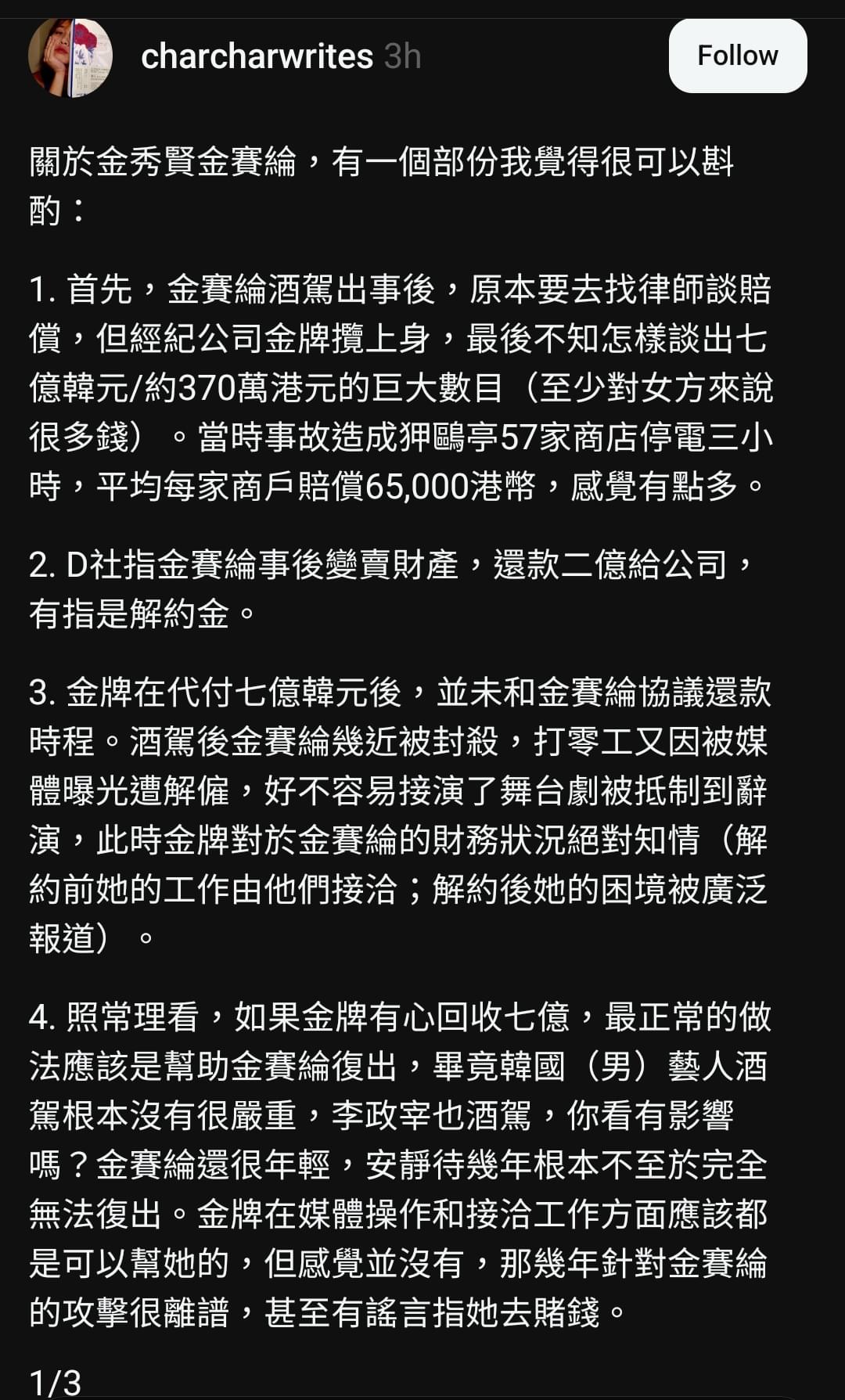 charcharwrites 3h

Follow

關於金秀賢金賽綸，有一個部份我覺得很可以斟酌：

1. 首先，金賽綸酒駕出事後，原本要去找律師談賠償，但經紀公司金牌攬上身，最後不知怎樣談出七億韓元/約370萬港元的巨大數目（至少對女方來說很多錢）。當時事故造成狎鷗亭57家商店停電三小時，平均每家商戶賠償65,000港幣，感覺有點多。

2. D社指金賽綸事後變賣財產，還款二億給公司，有指是解約金。

3. 金牌在代付七億韓元後，並未和金賽綸協議還款時程。酒駕後金賽綸幾近被封殺，打零工又因被媒體曝光遭解僱，好不容易接演了舞台劇被抵制到辭演，此時金牌對於金賽綸的財務狀況絕對知情（解約前她的工作由他們接洽；解約後她的困境被廣泛報道）。

4. 照常理看，如果金牌有心回收七億，最正常的做法應該是幫助金賽綸復出，畢竟韓國（男）藝人酒駕根本沒有很嚴重，李政宰也酒駕，你看有影響嗎？金賽綸還很年輕，安靜待幾年根本不至於完全無法復出。金牌在媒體操作和接洽工作方面應該都是可以幫她的，但感覺並沒有，那幾年針對金賽綸的攻擊很離譜，甚至有謠言指她去賭錢。

1/3